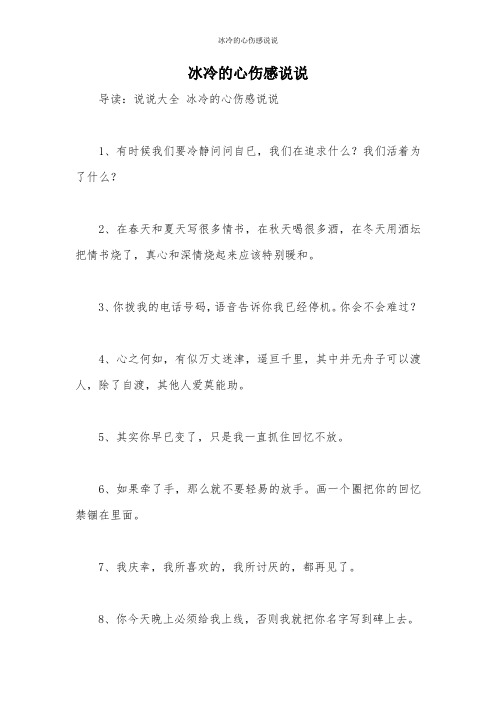 冰冷的心伤感说说

冰冷的心伤感说说

导读：说说大全 冰冷的心伤感说说

1、有时候我们要冷静问问自已，我们在追求什么？我们活着为了什么？

2、在春天和夏天写很多情书，在秋天喝很多酒，在冬天用酒坛把情书烧了，真心和深情烧起来应该特别暖和。

3、你拨我的电话号码，语音告诉你我已经停机。你会不会难过？

4、心之何如，有似万丈迷津，遥亘千里，其中并无舟子可以渡人，除了自渡，其他人爱莫能助。

5、其实你早已变了，只是我一直抓住回忆不放。

6、如果牵了手，那么就不要轻易的放手。画一个圈把你的回忆禁锢在里面。

7、我庆幸，我所喜欢的，我所讨厌的，都再见了。

8、你今天晚上必须给我上线，否则我就把你名字写到碑上去。